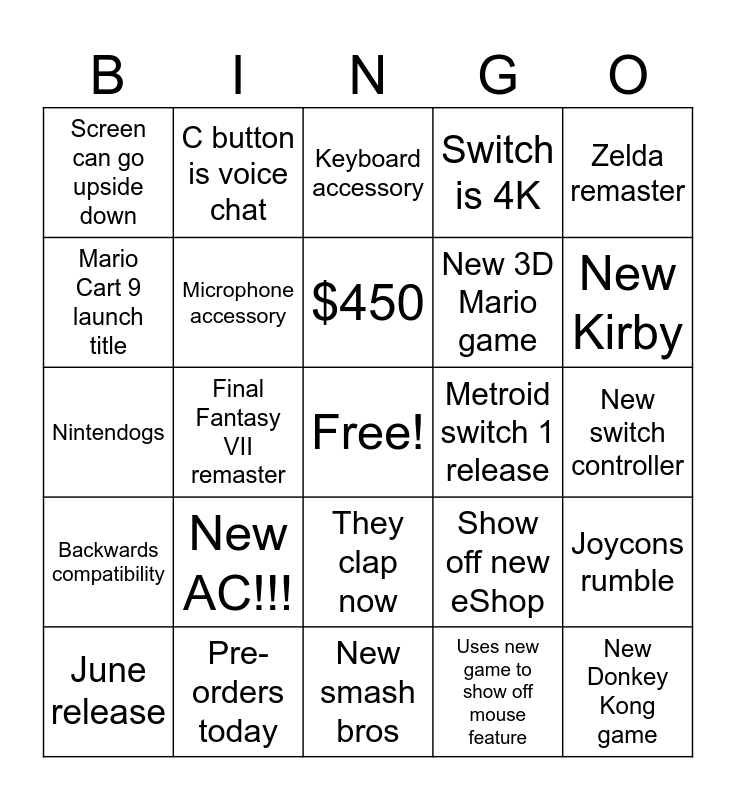 | B | I | N | G | O |
|---|---|---|---|---|
| Screen can go upside down | C button is voice chat | Keyboard accessory | Switch is 4K | Zelda remaster |
| Mario Cart 9 launch title | Microphone accessory | $450 | New 3D Mario game | New Kirby |
| Nintendogs | Final Fantasy VII remaster | Free! | Metroid switch 1 release | New switch controller |
| Backwards compatibility | New AC!!! | They clap now | Show off new eShop | Joycons rumble |
| June release | Pre-orders today | New smash bros | Uses new game to show off mouse feature | New Donkey Kong game |